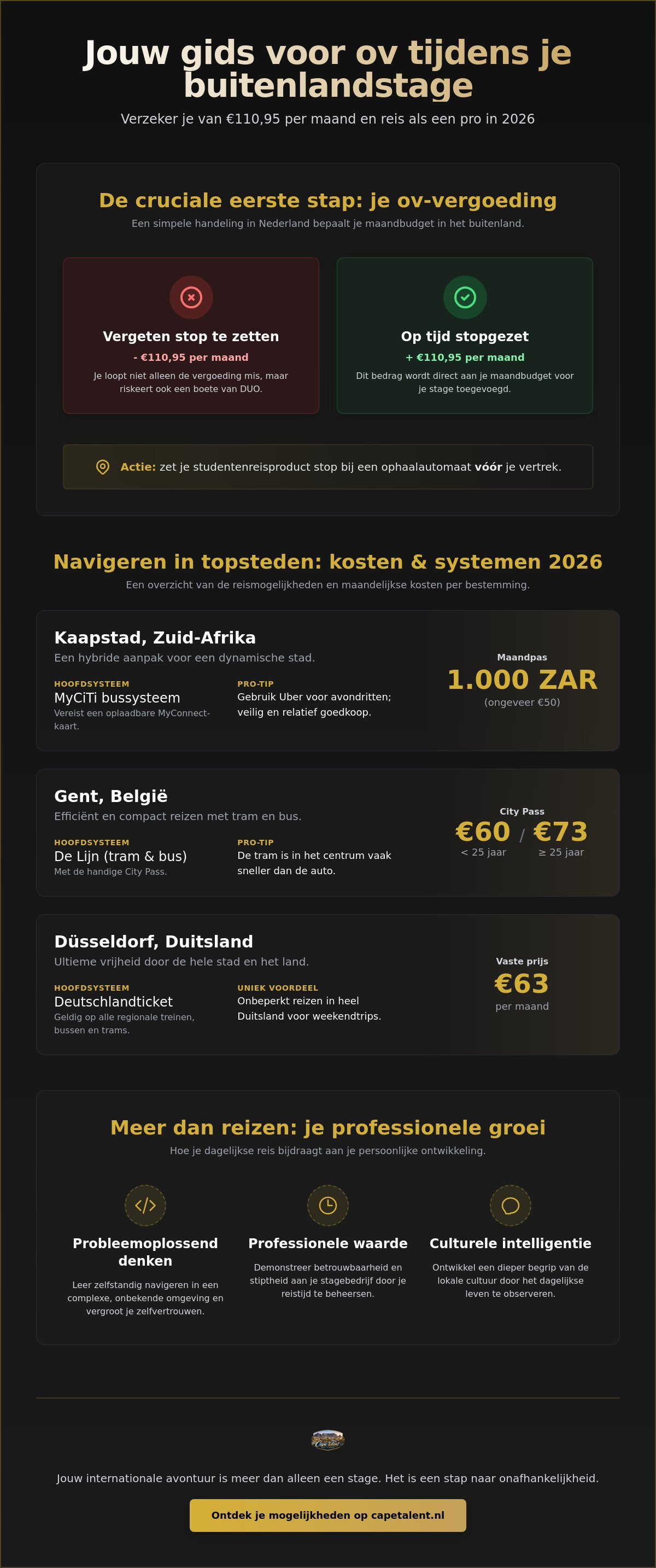 Jouw gids voor ov tijdens je buitenlandstage

Verzeker je van €110,95 per maand en reis als een pro in 2026

De cruciale eerste stap: je ov-vergoeding

Een simpele handeling in Nederland bepaalt je maandbudget in het buitenland.

Vergeten stop te zetten

- €110,95 per maand

Je loopt niet alleen de vergoeding mis, maar riskeert ook een boete van DUO.

Op tijd stopgezet

+ €110,95 per maand

Dit bedrag wordt direct aan je maandbudget voor je stage toegevoegd.

Actie: zet je studentenreisproduct stop bij een ophaalautomaat vóór je vertrek.

Navigeren in topsteden: kosten & systemen 2026

Een overzicht van de reismogelijkheden en maandelijkse kosten per bestemming.

Kaapstad, Zuid-Afrika

Een hybride aanpak voor een dynamische stad.

HOOFDSYSTEEM
MyCiTi bussysteem
Vereist een oplaadbare MyConnect-kaart.

PRO-TIP
Gebruik Uber voor avondritten; veilig en relatief goedkoop.

Maandpas
1.000 ZAR
(ongeveer €50)

Gent, België

Efficiënt en compact reizen met tram en bus.

HOOFDSYSTEEM
De Lijn (tram & bus)
Met de handige City Pass.

PRO-TIP
De tram is in het centrum vaak sneller dan de auto.

City Pass
€60 / €73
< 25 jaar ≥ 25 jaar

Düsseldorf, Duitsland

Ultieme vrijheid door de hele stad en het land.

HOOFDSYSTEEM
Deutschlandticket
Geldig op alle regionale treinen, bussen en trams.

UNIEK VOORDEEL
Onbeperkt reizen in heel Duitsland voor weekendtrips.

Vaste prijs
€63
per maand

Meer dan reizen: je professionele groei

Hoe je dagelijkse reis bijdraagt aan je persoonlijke ontwikkeling.

Probleemoplossend denken

Leer zelfstandig navigeren in een complexe, onbekende omgeving en vergroot je zelfvertrouwen.

Professionele waarde

Demonstreer betrouwbaarheid en stiptheid aan je stagebedrijf door je reistijd te beheersen.

Culturele intelligentie

Ontwikkel een dieper begrip van de lokale cultuur door het dagelijkse leven te observeren.

Jouw internationale avontuur is meer dan alleen een stage. Het is een stap naar onafhankelijkheid.

Ontdek je mogelijkheden op capetalent.nl